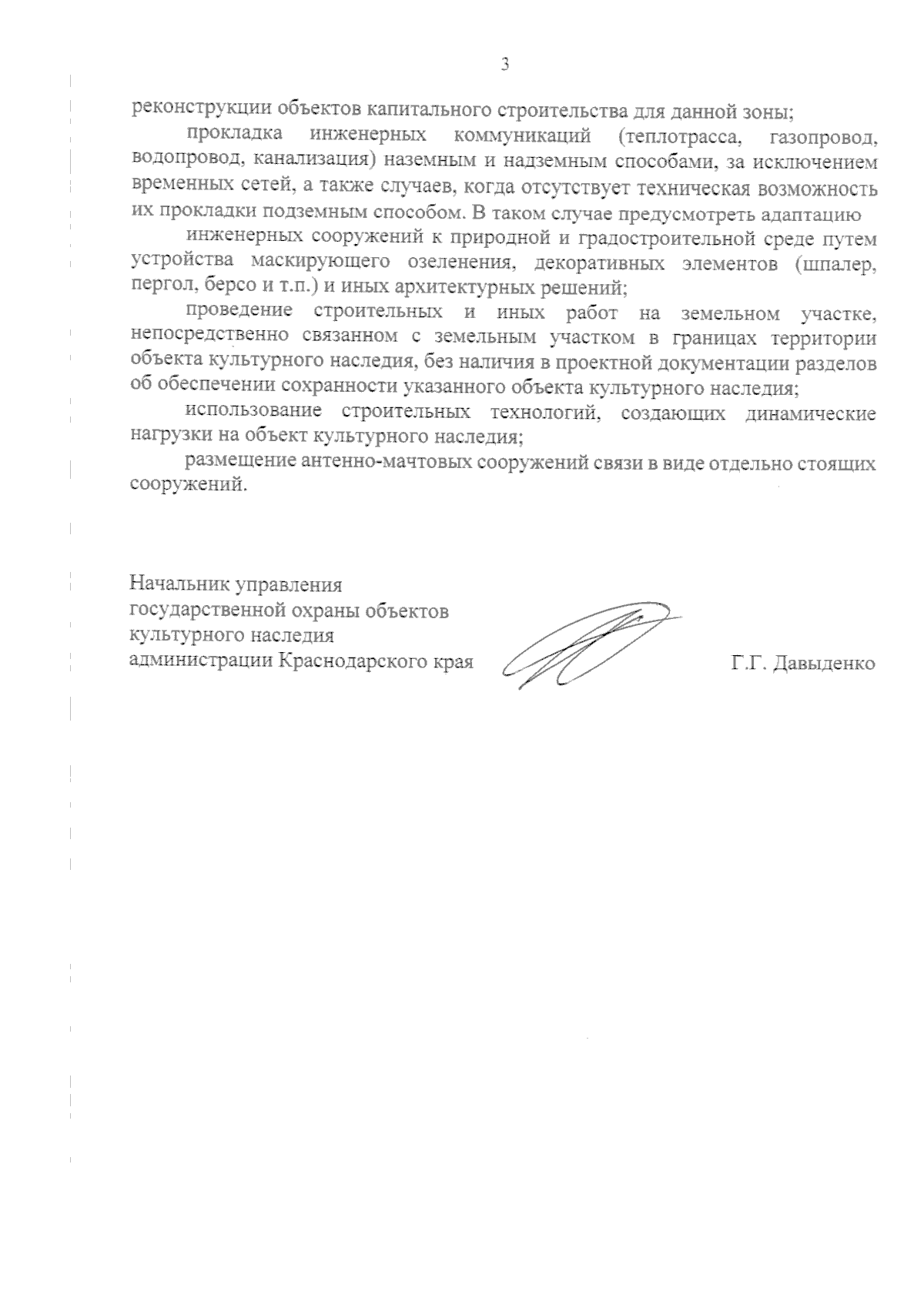 3

реконструкции объектов капитального строительства для данной зоны;

прокладка инженерных коммуникаций (теплотрасса, газопровод, водопровод, канализация) наземным и надземным способами, за исключением временных сетей, а также случаев, когда отсутствует техническая возможность их прокладки подземным способом. В таком случае предусмотреть адаптацию

инженерных сооружений к природной и градостроительной среде путем устройства маскирующего озеленения, декоративных элементов (шпалер, пергол, берсо и т.п.) и иных архитектурных решений;

проведение строительных и иных работ на земельном участке, непосредственно связанном с земельным участком в границах территории объекта культурного наследия, без наличия в проектной документации разделов об обеспечении сохранности указанного объекта культурного наследия;

использование строительных технологий, создающих динамические нагрузки на объект культурного наследия;

размещение антенно-мачтовых сооружений связи в виде отдельно стоящих сооружений.

Начальник управления
государственной охраны объектов
культурного наследия
администрации Краснодарского края

Г.Г. Давыденко